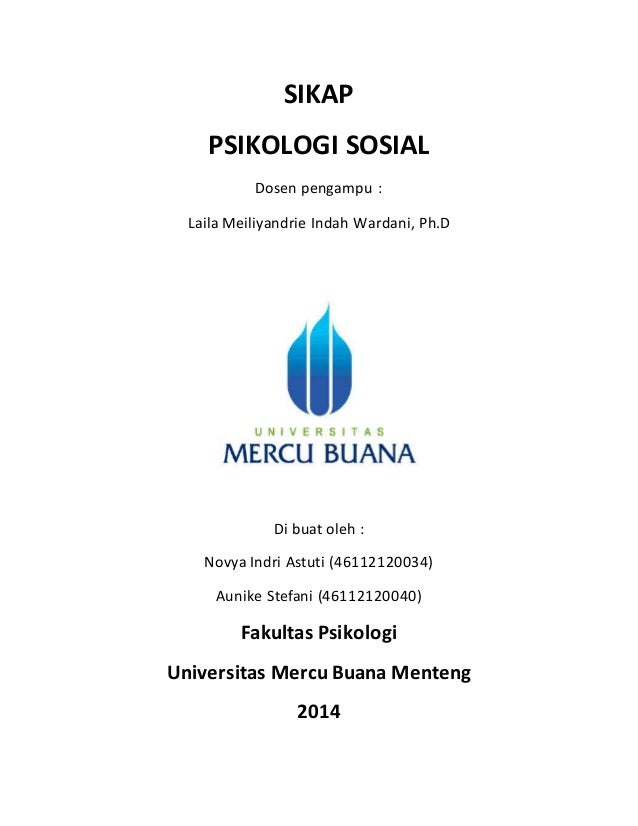 SIKAP

PSIKOLOGI SOSIAL

Dosen pengampu :

Laila Meiliyandrie Indah Wardani, Ph.D

UNIVERSITAS
MERCU BUANA

Di buat oleh :

Novya Indri Astuti (46112120034)

Aunike Stefani (46112120040)

Fakultas Psikologi

Universitas Mercu Buana Menteng

2014